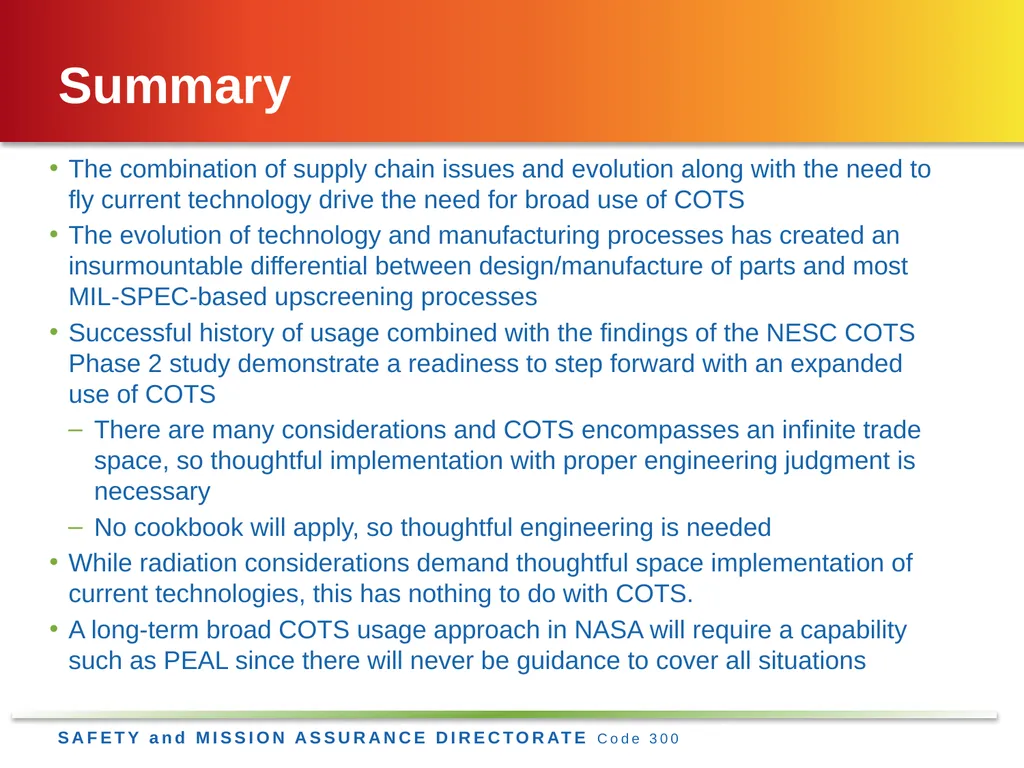 Summary

• The combination of supply chain issues and evolution along with the need to fly current technology drive the need for broad use of COTS
• The evolution of technology and manufacturing processes has created an insurmountable differential between design/manufacture of parts and most MIL-SPEC-based upscreening processes
• Successful history of usage combined with the findings of the NESC COTS Phase 2 study demonstrate a readiness to step forward with an expanded use of COTS
– There are many considerations and COTS encompasses an infinite trade space, so thoughtful implementation with proper engineering judgment is necessary
– No cookbook will apply, so thoughtful engineering is needed
• While radiation considerations demand thoughtful space implementation of current technologies, this has nothing to do with COTS.
• A long-term broad COTS usage approach in NASA will require a capability such as PEAL since there will never be guidance to cover all situations

SAFETY and MISSION ASSURANCE DIRECTORATE Code 300